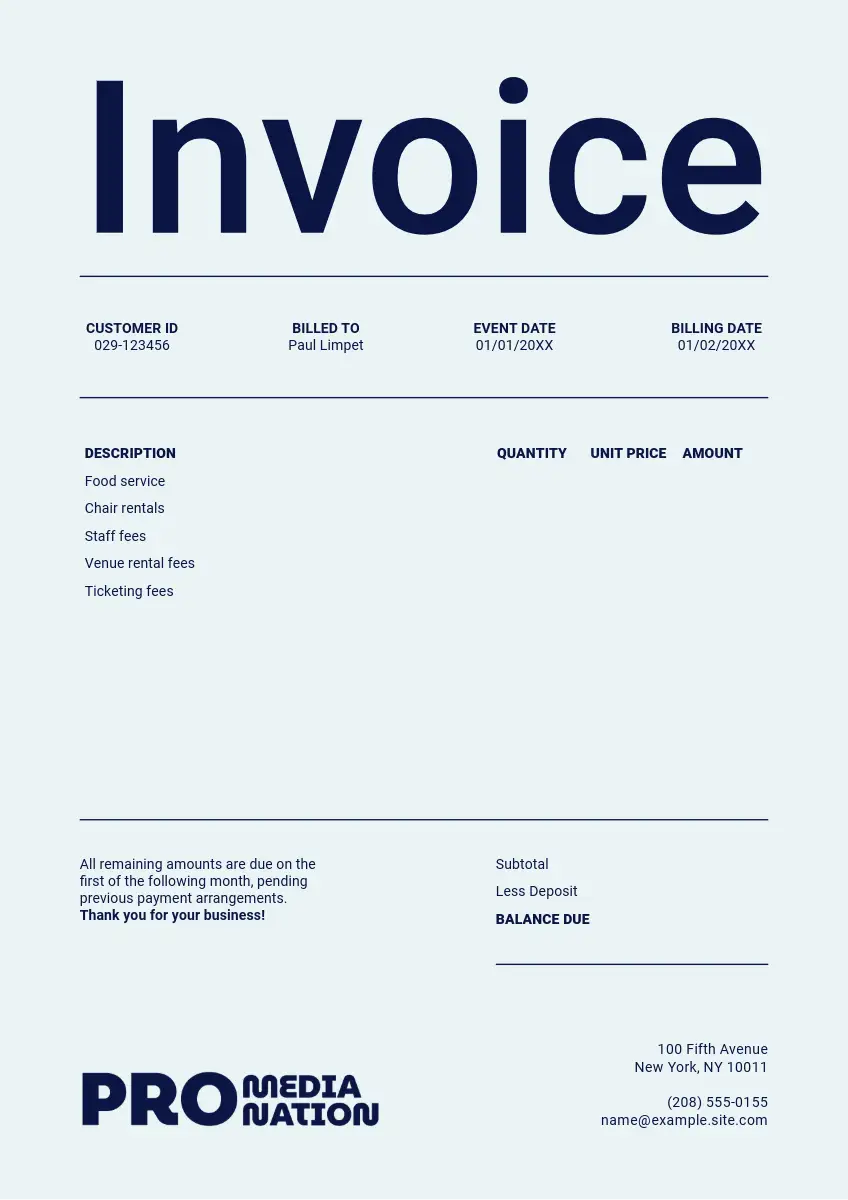 Invoice

CUSTOMER ID
029-123456

BILLED TO
Paul Limpet

EVENT DATE
01/01/20XX

BILLING DATE
01/02/20XX

| DESCRIPTION | QUANTITY | UNIT PRICE | AMOUNT |
|---|---|---|---|
| Food service | | | |
| Chair rentals | | | |
| Staff fees | | | |
| Venue rental fees | | | |
| Ticketing fees | | | |

All remaining amounts are due on the first of the following month, pending previous payment arrangements.
Thank you for your business!

Subtotal
Less Deposit
BALANCE DUE

PRO MEDIA NATION

100 Fifth Avenue
New York, NY 10011

(208) 555-0155
name@example.site.com